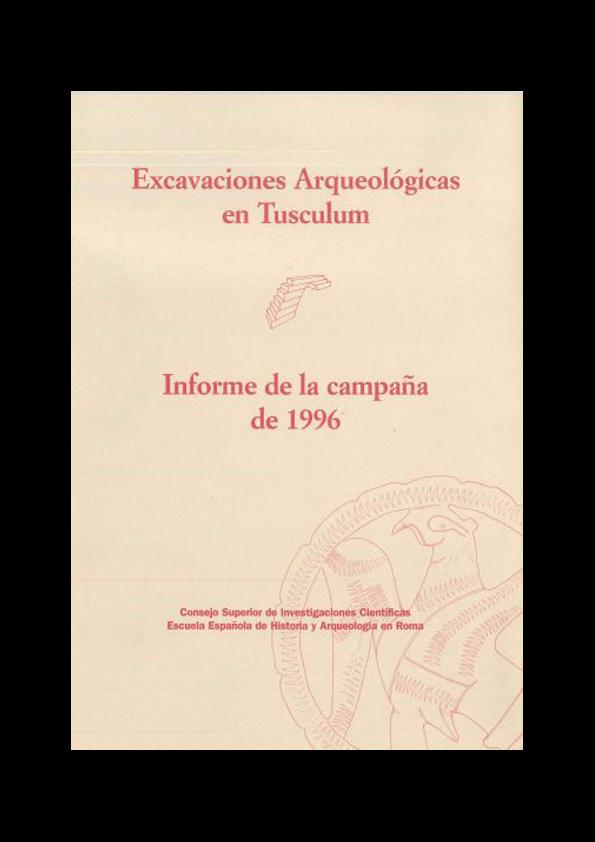 Excavaciones Arqueológicas en Tusculum

Informe de la campaña de 1996

Consejo Superior de Investigaciones Científicas
Escuela Española de Historia y Arqueología en Roma